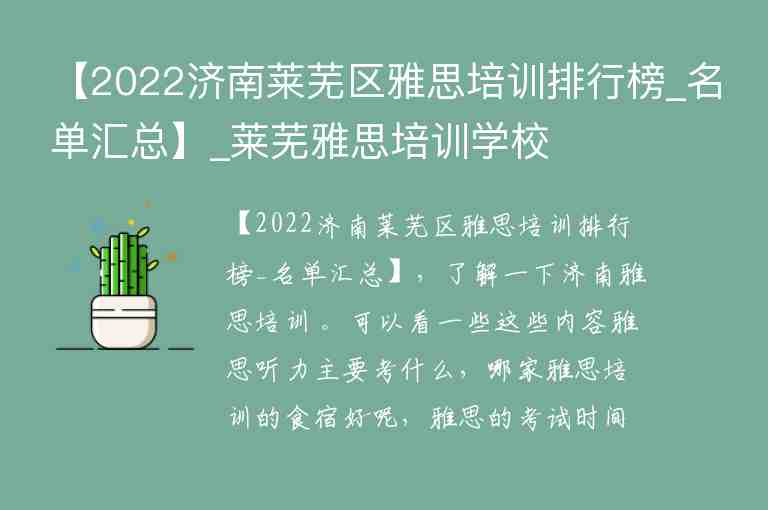 【2022济南莱芜区雅思培训排行榜_名单汇总】_莱芜雅思培训学校

【2022济南莱芜区雅思培训排行榜-名单汇总】，了解一下济南雅思培训。可以看一些这些内容雅思听力主要考什么，哪家雅思培训的食宿好呢，雅思的考试时间